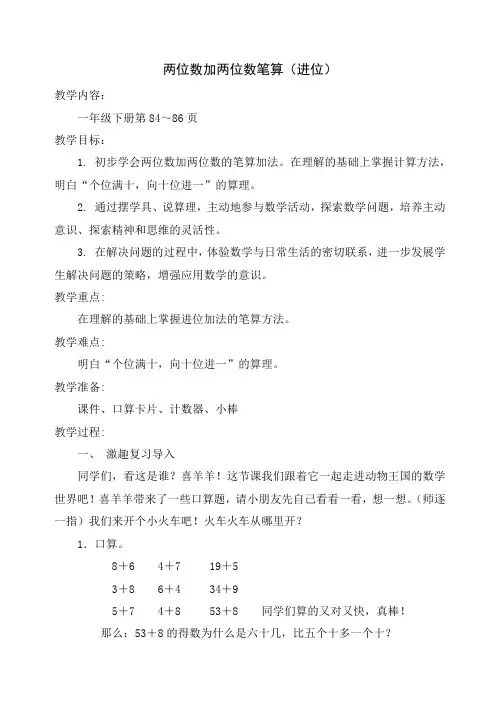 两位数加两位数笔算（进位）

教学内容：

一年级下册第 84～86 页

教学目标：

1. 初步学会两位数加两位数的笔算加法。在理解的基础上掌握计算方法，明白“个位满十，向十位进一”的算理。

2. 通过摆学具、说算理，主动地参与数学活动，探索数学问题，培养主动意识、探索精神和思维的灵活性。

3. 在解决问题的过程中，体验数学与日常生活的密切联系，进一步发展学生解决问题的策略，增强应用数学的意识。

教学重点：

在理解的基础上掌握进位加法的笔算方法。

教学难点：

明白“个位满十，向十位进一”的算理。

教学准备：

课件、口算卡片、计数器、小棒

教学过程：

一、 激趣复习导入

同学们，看这是谁？喜羊羊！这节课我们跟着它一起走进动物王国的数学世界吧！喜羊羊带来了一些口算题，请小朋友先自己看看一看，想一想。（师逐一指）我们来开个小火车吧！火车火车从哪里开？

1. 口算。

8＋6　4＋7　19＋5

3＋8　6＋4　34＋9

5＋7　4＋8　53＋8　同学们算的又对又快，真棒！

那么：53＋8 的得数为什么是六十几，比五个十多一个十？